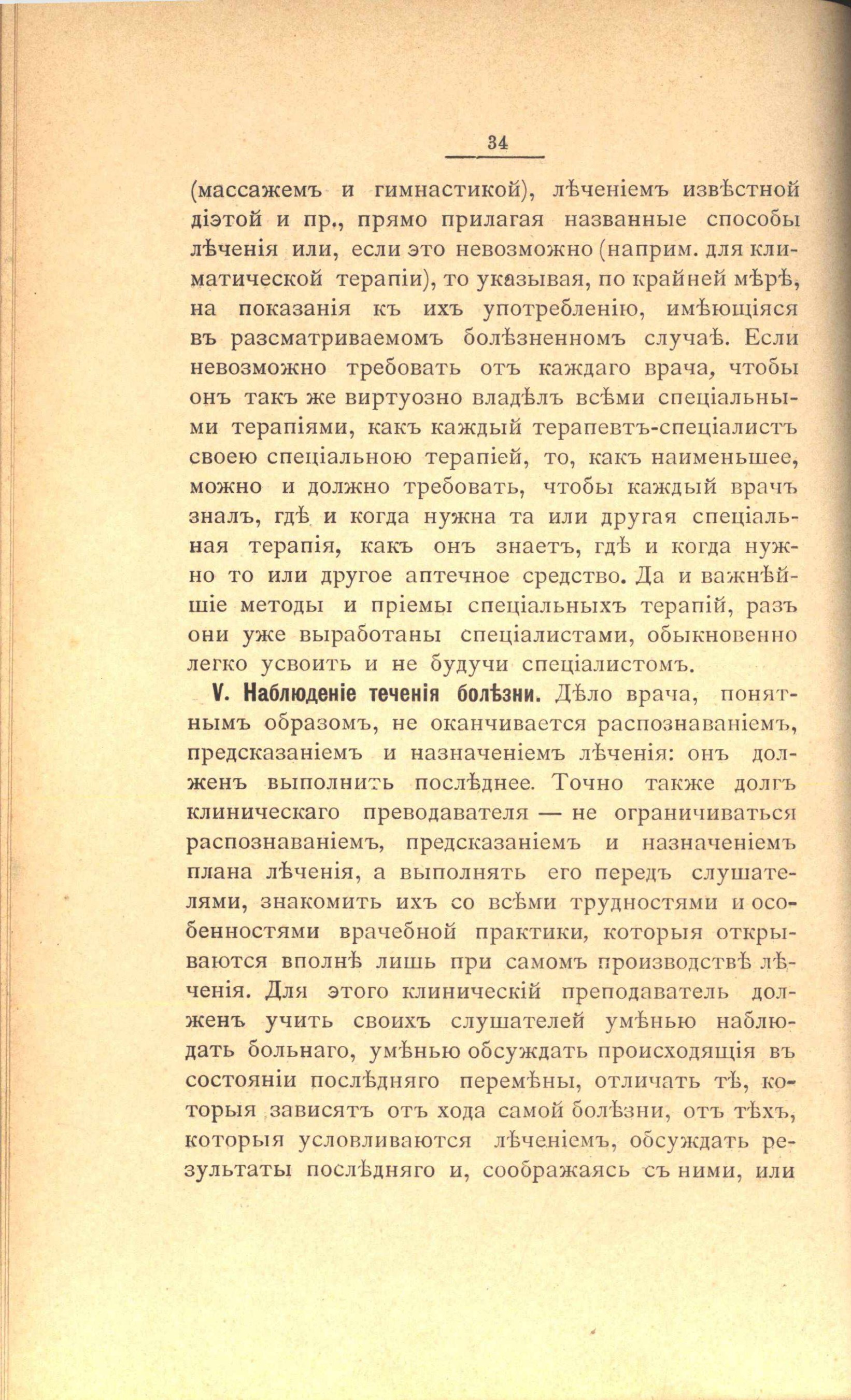 34

(массажемъ и гимнастикой), лѣченіемъ извѣстной діэтой и пр., прямо прилагая названные способы лѣченія или, если это невозможно (наприм. для климатической терапіи), то указывая, по крайней мѣрѣ, на показанія къ ихъ употребленію, имѣющіяся въ разсматриваемомъ болѣзненномъ случаѣ. Если невозможно требовать отъ каждаго врача, чтобы онъ такъ же виртуозно владѣлъ всѣми спеціальными терапіями, какъ каждый терапевтъ-спеціалистъ своею спеціальною терапіей, то, какъ наименьшее, можно и должно требовать, чтобы каждый врачъ зналъ, гдѣ и когда нужна та или другая спеціальная терапія, какъ онъ знаетъ, гдѣ и когда нужно то или другое аптечное средство. Да и важнѣйшіе методы и пріемы спеціальныхъ терапій, разъ они уже выработаны спеціалистами, обыкновенно легко усвоить и не будучи спеціалистомъ.

V. Наблюденіе теченія болѣзни. Дѣло врача, понятнымъ образомъ, не оканчивается распознаваніемъ, предсказаніемъ и назначеніемъ лѣченія: онъ долженъ выполнить послѣднее. Точно также долгъ клиническаго преводавателя — не ограничиваться распознаваніемъ, предсказаніемъ и назначеніемъ плана лѣченія, а выполнять его передъ слушателями, знакомить ихъ со всѣми трудностями и особенностями врачебной практики, которыя открываются вполнѣ лишь при самомъ производствѣ лѣченія. Для этого клиническій преподаватель долженъ учить своихъ слушателей умѣнью наблюдать больнаго, умѣнью обсуждать происходящія въ состояніи послѣдняго перемѣны, отличать тѣ, которыя зависятъ отъ хода самой болѣзни, отъ тѣхъ, которыя условливаются лѣченіемъ, обсуждать результаты послѣдняго и, соображаясь съ ними, или